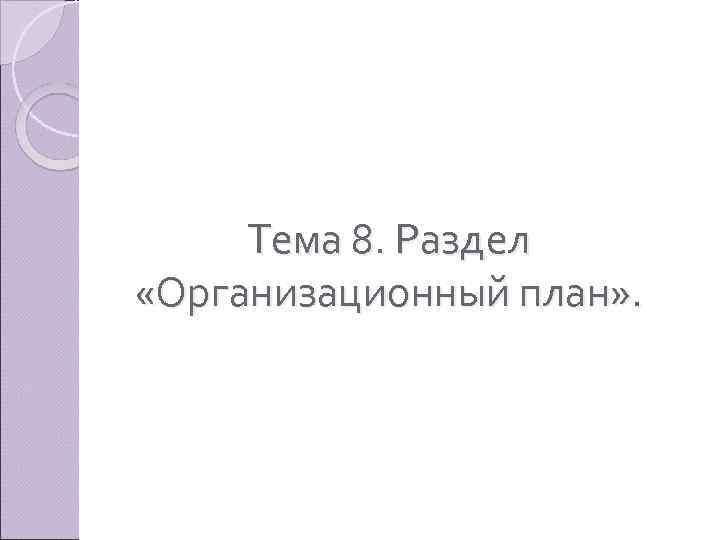 Тема 8. Раздел «Организационный план».